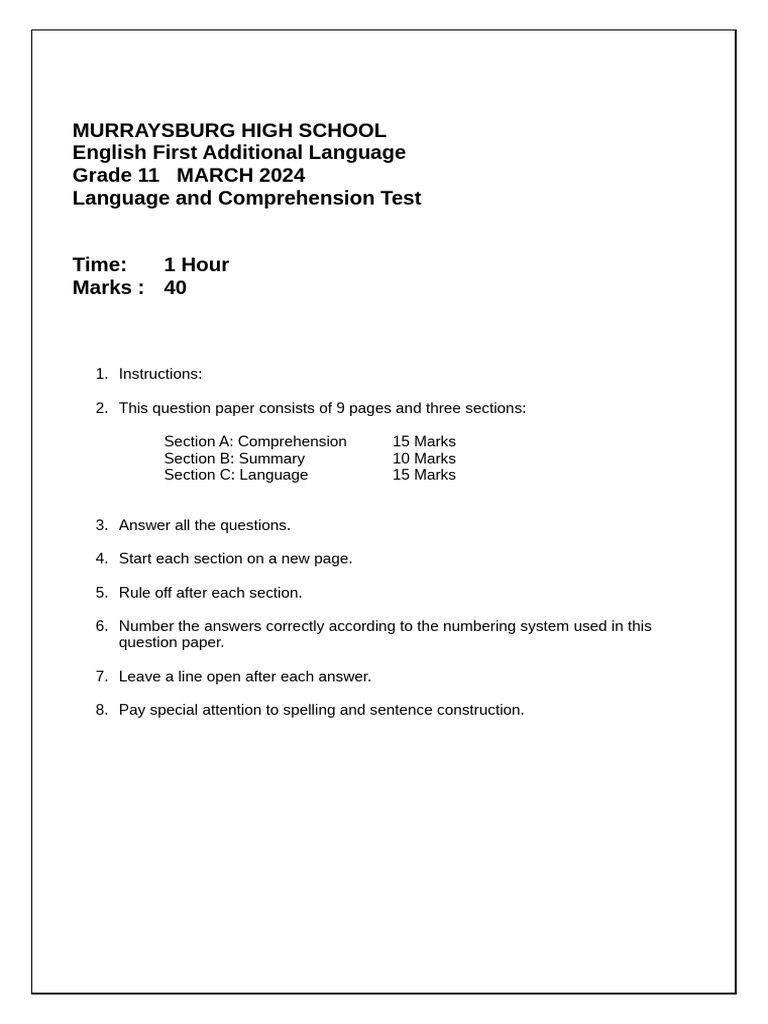 MURRAYSBURG HIGH SCHOOL
English First Additional Language
Grade 11 MARCH 2024
Language and Comprehension Test

Time: 1 Hour
Marks : 40

1. Instructions:

2. This question paper consists of 9 pages and three sections:

Section A: Comprehension 15 Marks
Section B: Summary 10 Marks
Section C: Language 15 Marks

3. Answer all the questions.

4. Start each section on a new page.

5. Rule off after each section.

6. Number the answers correctly according to the numbering system used in this question paper.

7. Leave a line open after each answer.

8. Pay special attention to spelling and sentence construction.